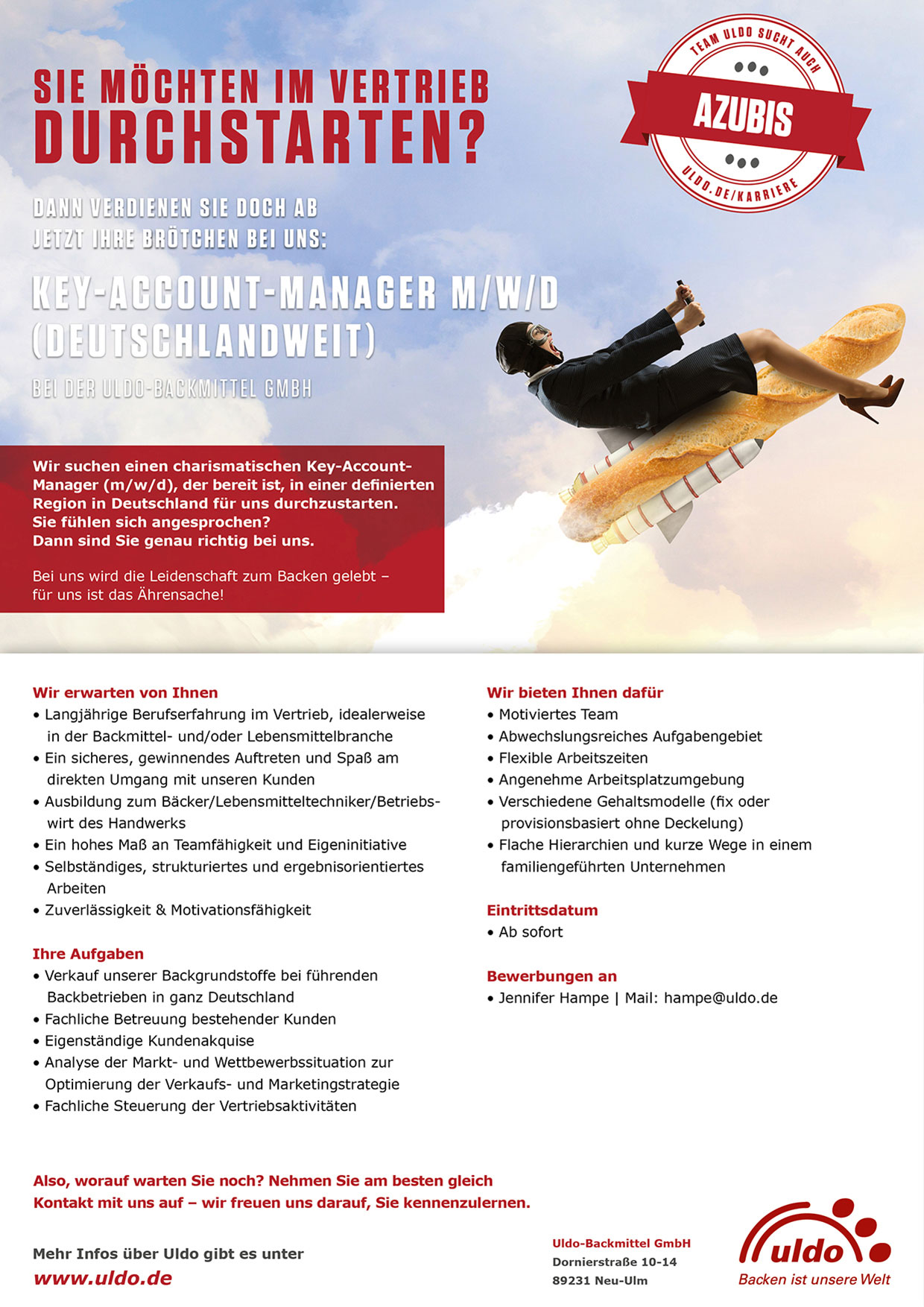 SIE MÖCHTEN IM VERTRIEB DURCHSTARTEN?

TEAM ULDO SUCHT AUCH
AZUBIS
ULDO.DE/KARRIERE

DANN VERDIENEN SIE DOCH AB JETZT IHRE BRÖTCHEN BEI UNS:

KEY-ACCOUNT-MANAGER M/W/D (DEUTSCHLANDWEIT)

BEI DER ULDO-BACKMITTEL GMBH

Wir suchen einen charismatischen Key-Account-Manager (m/w/d), der bereit ist, in einer definierten Region in Deutschland für uns durchzustarten. Sie fühlen sich angesprochen? Dann sind Sie genau richtig bei uns.

Bei uns wird die Leidenschaft zum Backen gelebt – für uns ist das Ährensache!

Wir erwarten von Ihnen
• Langjährige Berufserfahrung im Vertrieb, idealerweise in der Backmittel- und/oder Lebensmittelbranche
• Ein sicheres, gewinnendes Auftreten und Spaß am direkten Umgang mit unseren Kunden
• Ausbildung zum Bäcker/Lebensmitteltechniker/Betriebswirt des Handwerks
• Ein hohes Maß an Teamfähigkeit und Eigeninitiative
• Selbständiges, strukturiertes und ergebnisorientiertes Arbeiten
• Zuverlässigkeit & Motivationsfähigkeit

Ihre Aufgaben
• Verkauf unserer Backgrundstoffe bei führenden Backbetrieben in ganz Deutschland
• Fachliche Betreuung bestehender Kunden
• Eigenständige Kundenakquise
• Analyse der Markt- und Wettbewerbssituation zur Optimierung der Verkaufs- und Marketingstrategie
• Fachliche Steuerung der Vertriebsaktivitäten

Wir bieten Ihnen dafür
• Motiviertes Team
• Abwechslungsreiches Aufgabengebiet
• Flexible Arbeitszeiten
• Angenehme Arbeitsplatzumgebung
• Verschiedene Gehaltsmodelle (fix oder provisionsbasiert ohne Deckelung)
• Flache Hierarchien und kurze Wege in einem familiengeführten Unternehmen

Eintrittsdatum
• Ab sofort

Bewerbungen an
• Jennifer Hampe | Mail: hampe@uldo.de

Also, worauf warten Sie noch? Nehmen Sie am besten gleich Kontakt mit uns auf – wir freuen uns darauf, Sie kennenzulernen.

Mehr Infos über Uldo gibt es unter
www.uldo.de

Uldo-Backmittel GmbH
Dornierstraße 10-14
89231 Neu-Ulm

uldo
Backen ist unsere Welt